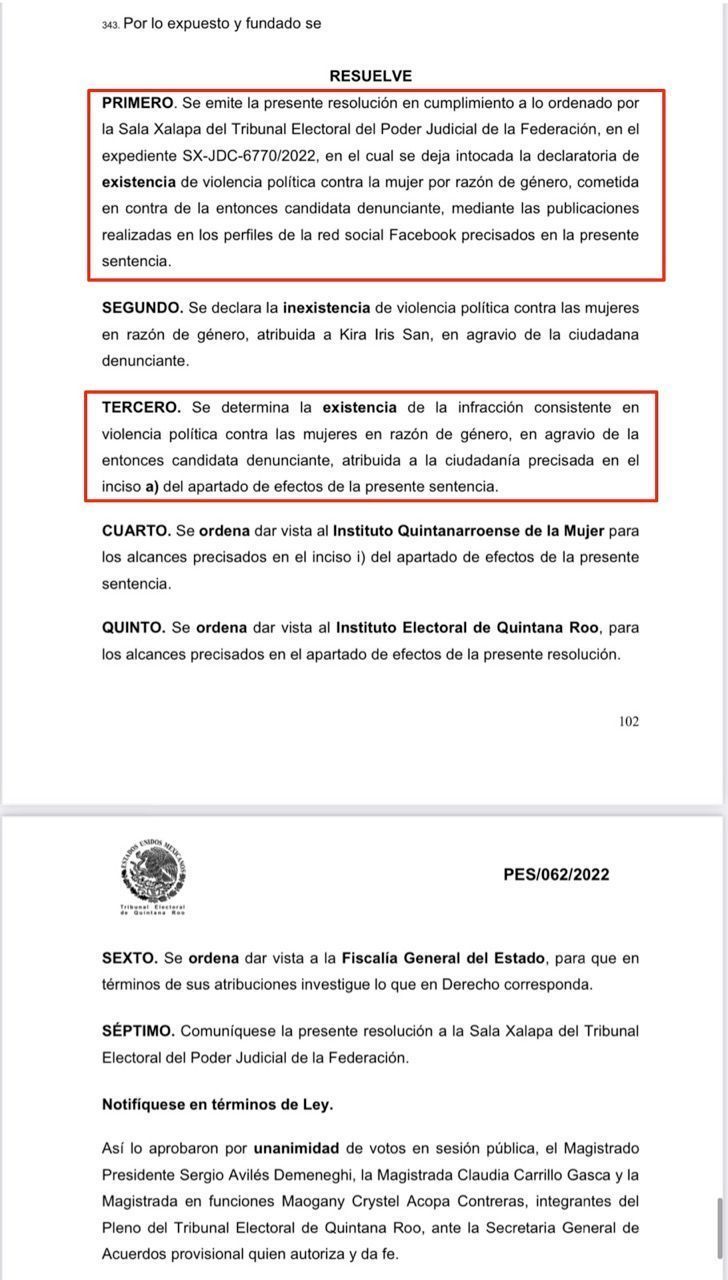 343. Por lo expuesto y fundado se

RESUELVE

PRIMERO. Se emite la presente resolución en cumplimiento a lo ordenado por la Sala Xalapa del Tribunal Electoral del Poder Judicial de la Federación, en el expediente SX-JDC-6770/2022, en el cual se deja intocada la declaratoria de existencia de violencia política contra la mujer por razón de género, cometida en contra de la entonces candidata denunciante, mediante las publicaciones realizadas en los perfiles de la red social Facebook precisados en la presente sentencia.

SEGUNDO. Se declara la inexistencia de violencia política contra las mujeres en razón de género, atribuida a Kira Iris San, en agravio de la ciudadana denunciante.

TERCERO. Se determina la existencia de la infracción consistente en violencia política contra las mujeres en razón de género, en agravio de la entonces candidata denunciante, atribuida a la ciudadanía precisada en el inciso a) del apartado de efectos de la presente sentencia.

CUARTO. Se ordena dar vista al Instituto Quintanarroense de la Mujer para los alcances precisados en el inciso i) del apartado de efectos de la presente sentencia.

QUINTO. Se ordena dar vista al Instituto Electoral de Quintana Roo, para los alcances precisados en el apartado de efectos de la presente resolución.

102

ESTADOS UNIDOS MEXICANOS
Tribunal Electoral de Quintana Roo

PES/062/2022

SEXTO. Se ordena dar vista a la Fiscalía General del Estado, para que en términos de sus atribuciones investigue lo que en Derecho corresponda.

SÉPTIMO. Comuníquese la presente resolución a la Sala Xalapa del Tribunal Electoral del Poder Judicial de la Federación.

Notifíquese en términos de Ley.

Así lo aprobaron por unanimidad de votos en sesión pública, el Magistrado Presidente Sergio Avilés Demeneghi, la Magistrada Claudia Carrillo Gasca y la Magistrada en funciones Maogany Crystel Acopa Contreras, integrantes del Pleno del Tribunal Electoral de Quintana Roo, ante la Secretaria General de Acuerdos provisional quien autoriza y da fe.